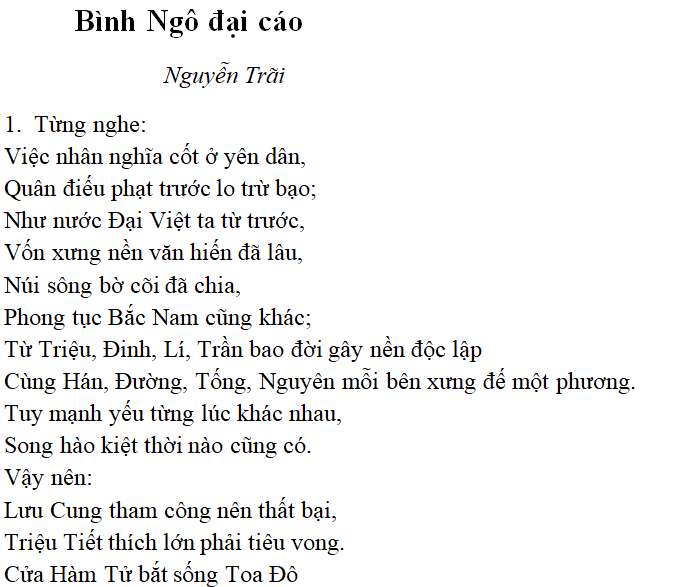 Bình Ngô đại cáo

Nguyễn Trãi

1. Từng nghe:
Việc nhân nghĩa cốt ở yên dân,
Quân điếu phạt trước lo trừ bạo;
Như nước Đại Việt ta từ trước,
Vốn xưng nền văn hiến đã lâu,
Núi sông bờ cõi đã chia,
Phong tục Bắc Nam cũng khác;
Từ Triệu, Đinh, Lí, Trần bao đời gây nền độc lập
Cùng Hán, Đường, Tống, Nguyên mỗi bên xưng đế một phương.
Tuy mạnh yếu từng lúc khác nhau,
Song hào kiệt thời nào cũng có.
Vậy nên:
Lưu Cung tham công nên thất bại,
Triệu Tiết thích lớn phải tiêu vong.
Cửa Hàm Tử bắt sống Toa Đô